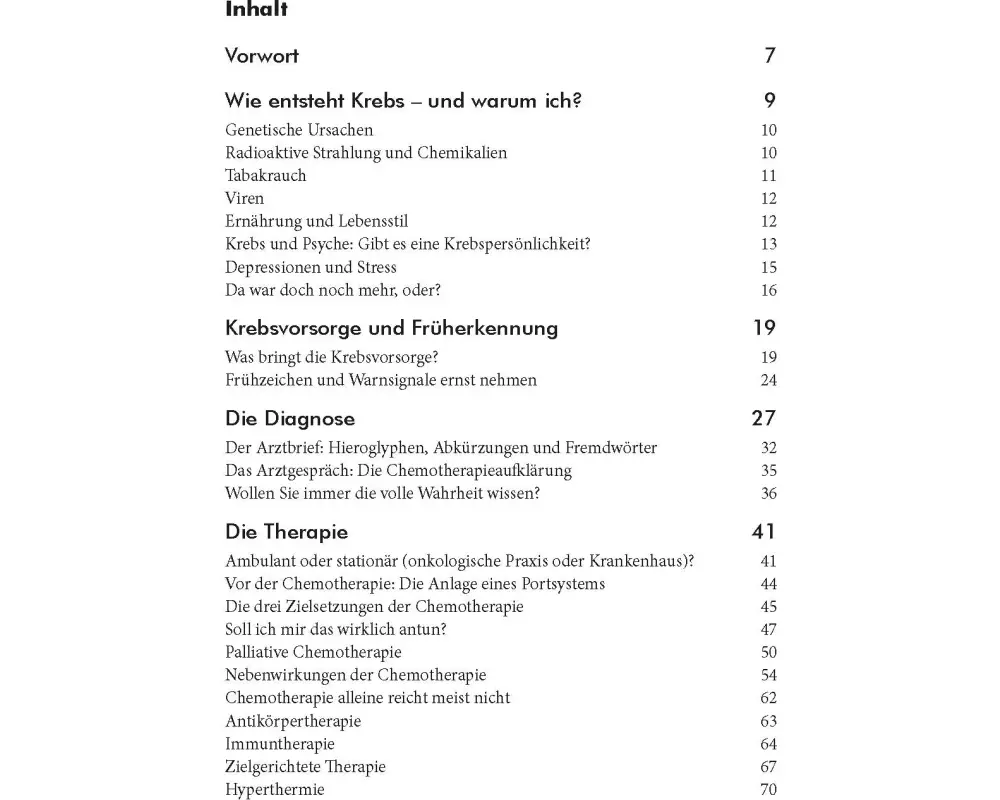 Inhalt

Vorwort 7

Wie entsteht Krebs – und warum ich? 9

Genetische Ursachen 10
Radioaktive Strahlung und Chemikalien 10
Tabakrauch 11
Viren 12
Ernährung und Lebensstil 12
Krebs und Psyche: Gibt es eine Krebspersönlichkeit? 13
Depressionen und Stress 15
Da war doch noch mehr, oder? 16

Krebsvorsorge und Früherkennung 19

Was bringt die Krebsvorsorge? 19
Frühzeichen und Warnsignale ernst nehmen 24

Die Diagnose 27

Der Arztbrief: Hieroglyphen, Abkürzungen und Fremdwörter 32
Das Arztgespräch: Die Chemotherapieaufklärung 35
Wollen Sie immer die volle Wahrheit wissen? 36

Die Therapie 41

Ambulant oder stationär (onkologische Praxis oder Krankenhaus)? 41
Vor der Chemotherapie: Die Anlage eines Portsystems 44
Die drei Zielsetzungen der Chemotherapie 45
Soll ich mir das wirklich antun? 47
Palliative Chemotherapie 50
Nebenwirkungen der Chemotherapie 54
Chemotherapie alleine reicht meist nicht 62
Antikörpertherapie 63
Immuntherapie 64
Zielgerichtete Therapie 67
Hyperthermie 70